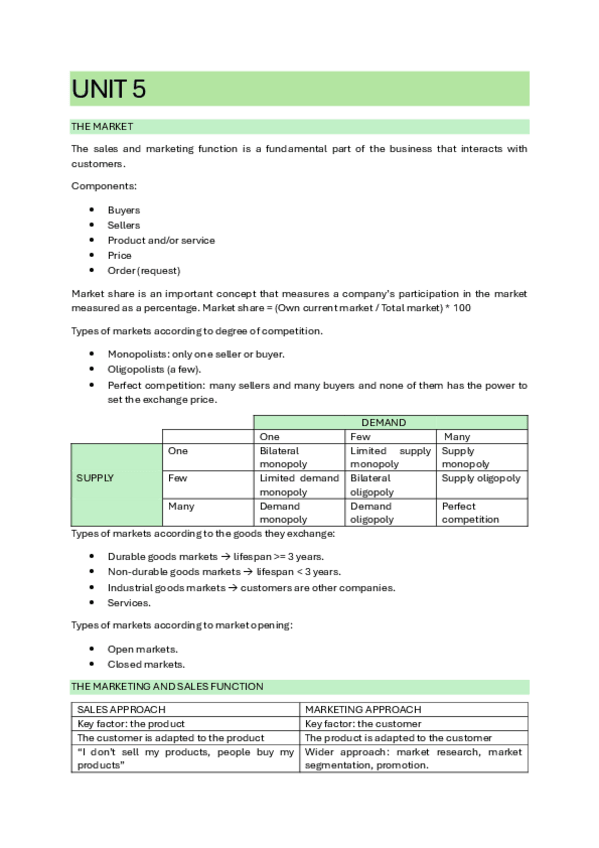 UNIT 5

THE MARKET

The sales and marketing function is a fundamental part of the business that interacts with customers.

Components:

- Buyers
- Sellers
- Product and/or service
- Price
- Order (request)

Market share is an important concept that measures a company's participation in the market measured as a percentage. Market share = (Own current market / Total market) * 100

Types of markets according to degree of competition.

- Monopolists: only one seller or buyer.
- Oligopolists (a few).
- Perfect competition: many sellers and many buyers and none of them has the power to set the exchange price.

| | | DEMAND | | |
|---|---|---|---|---|
| | | One | Few | Many |
| SUPPLY | One | Bilateral monopoly | Limited supply monopoly | Supply monopoly |
| | Few | Limited demand monopoly | Bilateral oligopoly | Supply oligopoly |
| | Many | Demand monopoly | Demand oligopoly | Perfect competition |

Types of markets according to the goods they exchange:

- Durable goods markets → lifespan >= 3 years.
- Non-durable goods markets → lifespan < 3 years.
- Industrial goods markets → customers are other companies.
- Services.

Types of markets according to market opening:

- Open markets.
- Closed markets.

THE MARKETING AND SALES FUNCTION

| SALES APPROACH | MARKETING APPROACH |
|---|---|
| Key factor: the product | Key factor: the customer |
| The customer is adapted to the product | The product is adapted to the customer |
| "I don't sell my products, people buy my products" | Wider approach: market research, market segmentation, promotion. |